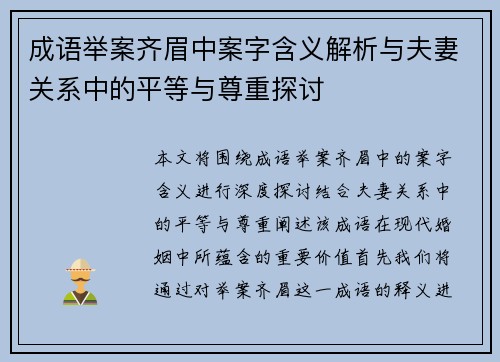 成语举案齐眉中案字含义解析与夫妻关系中的平等与尊重探讨

本文将围绕成语举案齐眉中的案字含义进行深度探讨结合夫妻关系中的平等与尊重阐述该成语在现代婚姻中所蕴含的重要价值首先我们将通过对举案齐眉这一成语的释义进